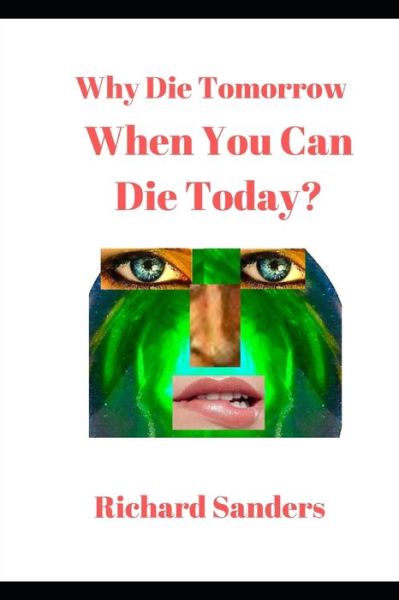 Why Die Tomorrow
When You Can
Die Today?

Richard Sanders